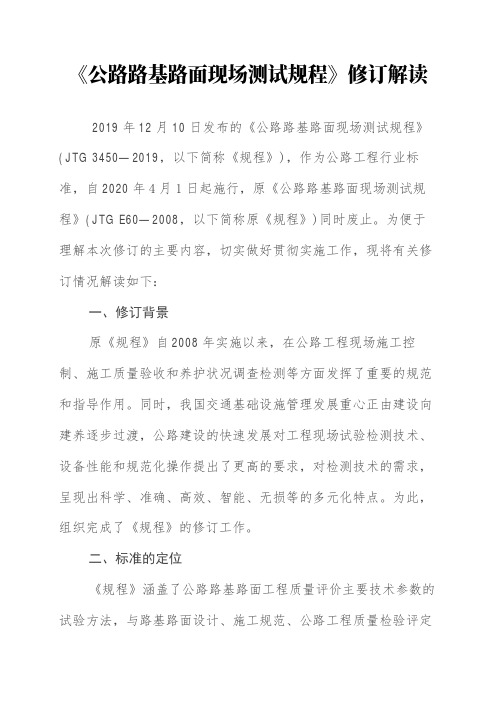 《公路路基路面现场测试规程》修订解读

2019 年 12 月 10 日发布的《公路路基路面现场测试规程》(JTG 3450—2019，以下简称《规程》)，作为公路工程行业标准，自 2020 年 4 月 1 日起施行，原《公路路基路面现场测试规程》(JTG E60—2008，以下简称原《规程》)同时废止。为便于理解本次修订的主要内容，切实做好贯彻实施工作，现将有关修订情况解读如下：

一、修订背景

原《规程》自 2008 年实施以来，在公路工程现场施工控制、施工质量验收和养护状况调查检测等方面发挥了重要的规范和指导作用。同时，我国交通基础设施管理发展重心正由建设向建养逐步过渡，公路建设的快速发展对工程现场试验检测技术、设备性能和规范化操作提出了更高的要求，对检测技术的需求，呈现出科学、准确、高效、智能、无损等的多元化特点。为此，组织完成了《规程》的修订工作。

二、标准的定位

《规程》涵盖了公路路基路面工程质量评价主要技术参数的试验方法，与路基路面设计、施工规范、公路工程质量检验评定